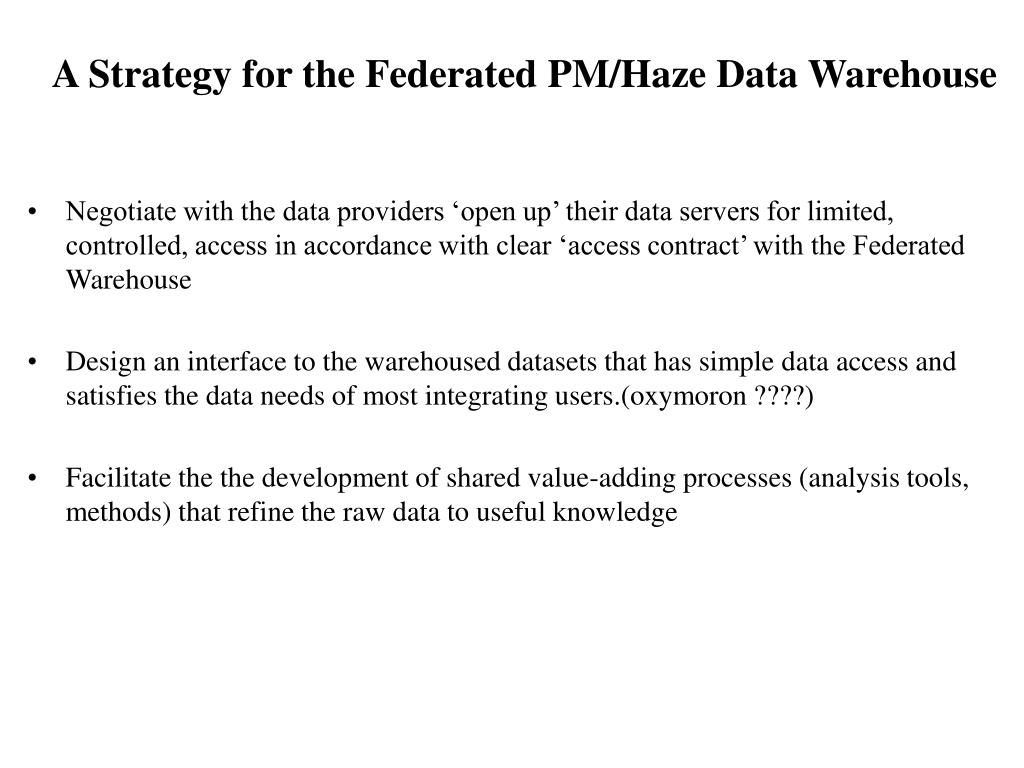 A Strategy for the Federated PM/Haze Data Warehouse

• Negotiate with the data providers ‘open up’ their data servers for limited, controlled, access in accordance with clear ‘access contract’ with the Federated Warehouse

• Design an interface to the warehoused datasets that has simple data access and satisfies the data needs of most integrating users.(oxymoron ????)

• Facilitate the the development of shared value-adding processes (analysis tools, methods) that refine the raw data to useful knowledge